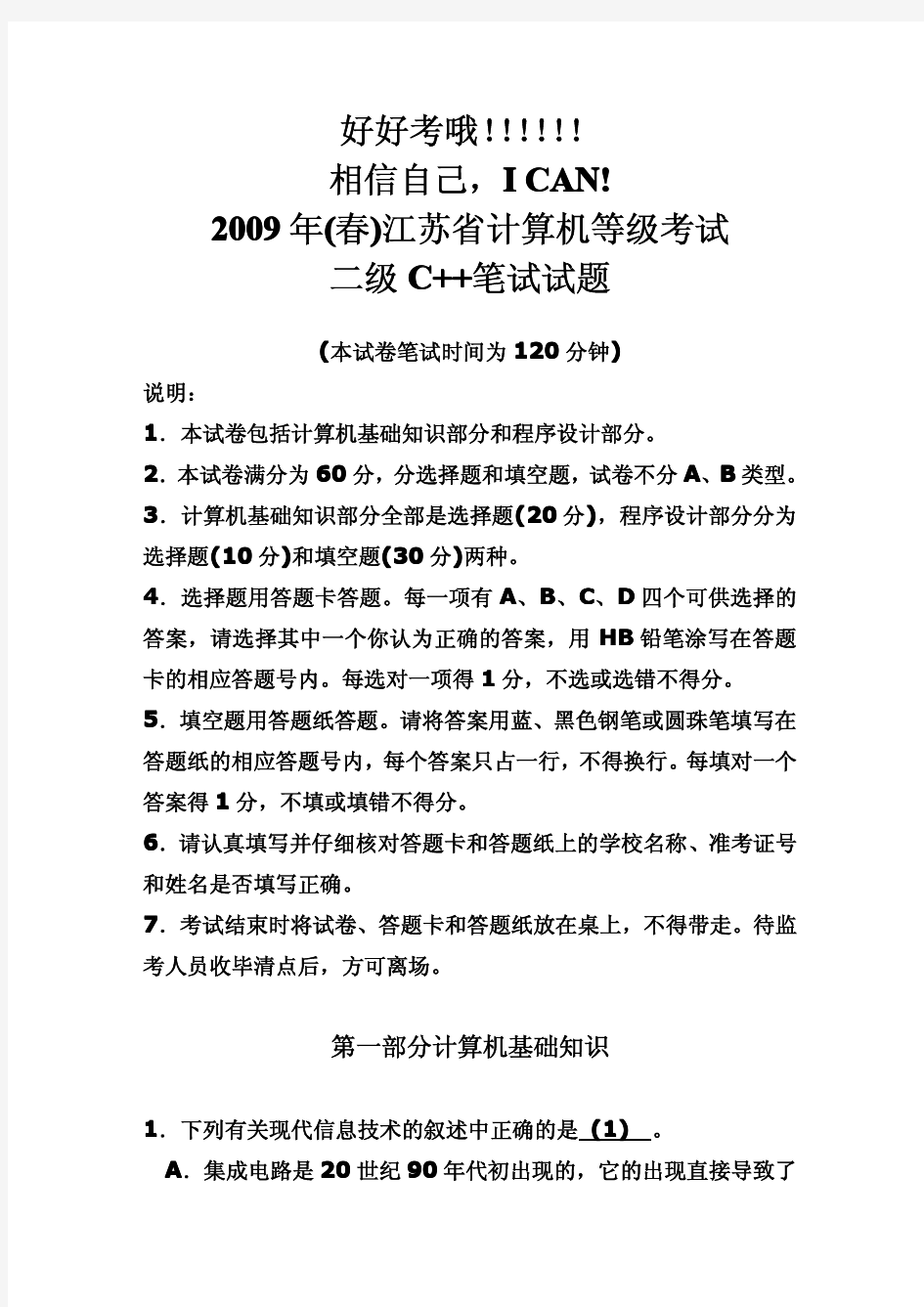 好好考哦!!!!!!
相信自己，I CAN!
2009年(春)江苏省计算机等级考试
二级C++笔试试题

(本试卷笔试时间为120分钟)

说明：

1．本试卷包括计算机基础知识部分和程序设计部分。

2．本试卷满分为60分，分选择题和填空题，试卷不分A、B类型。

3．计算机基础知识部分全部是选择题(20分)，程序设计部分分为选择题(10分)和填空题(30分)两种。

4．选择题用答题卡答题。每一项有A、B、C、D四个可供选择的答案，请选择其中一个你认为正确的答案，用HB铅笔涂写在答题卡的相应答题号内。每选对一项得1分，不选或选错不得分。

5．填空题用答题纸答题。请将答案用蓝、黑色钢笔或圆珠笔填写在答题纸的相应答题号内，每个答案只占一行，不得换行。每填对一个答案得1分，不填或填错不得分。

6．请认真填写并仔细核对答题卡和答题纸上的学校名称、准考证号和姓名是否填写正确。

7．考试结束时将试卷、答题卡和答题纸放在桌上，不得带走。待监考人员收毕清点后，方可离场。

第一部分计算机基础知识

1．下列有关现代信息技术的叙述中正确的是 (1) 。

A．集成电路是20世纪90年代初出现的，它的出现直接导致了